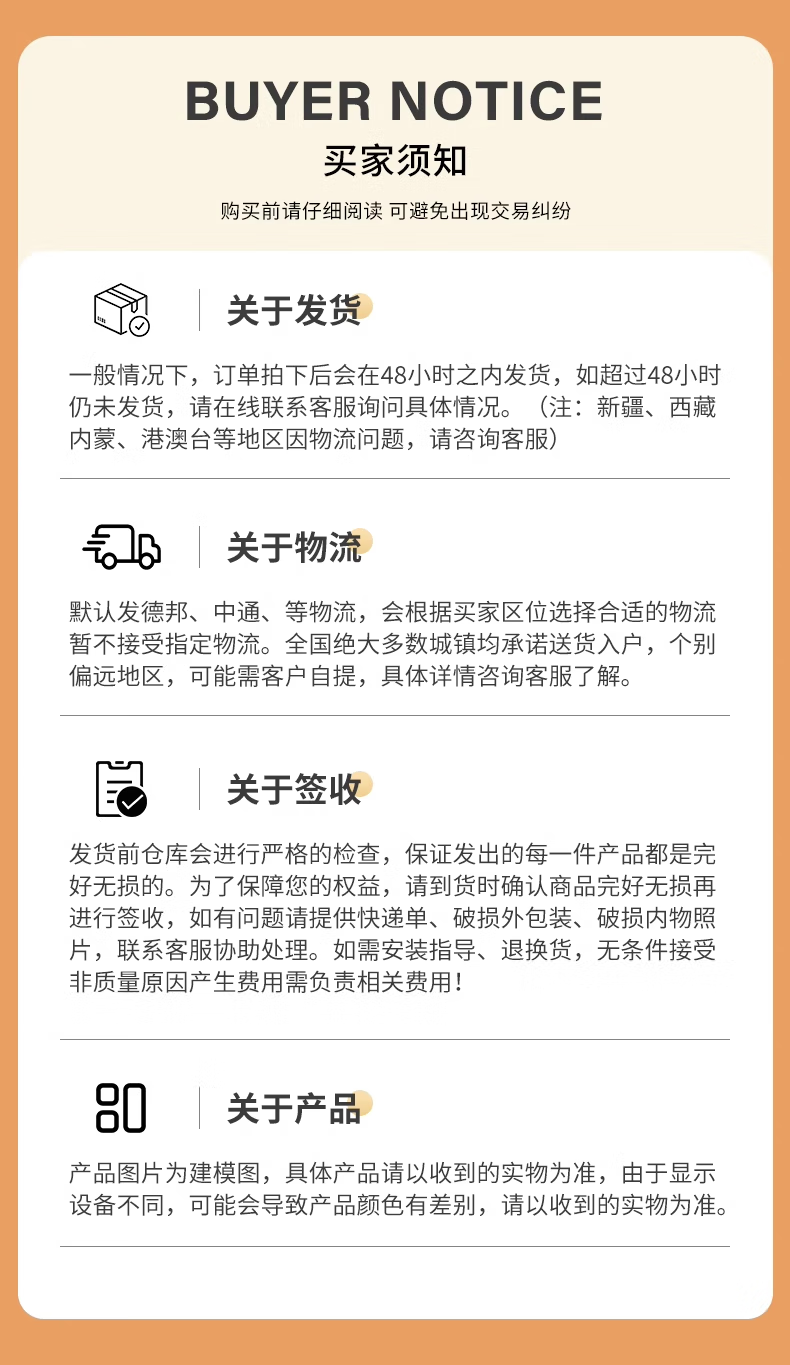 BUYER NOTICE

买家须知

购买前请仔细阅读 可避免出现交易纠纷

关于发货

一般情况下，订单拍下后会在48小时之内发货，如超过48小时仍未发货，请在线联系客服询问具体情况。（注：新疆、西藏内蒙、港澳台等地区因物流问题，请咨询客服）

关于物流

默认发德邦、中通、等物流，会根据买家区位选择合适的物流暂不接受指定物流。全国绝大多数城镇均承诺送货入户，个别偏远地区，可能需客户自提，具体详情咨询客服了解。

关于签收

发货前仓库会进行严格的检查，保证发出的每一件产品都是完好无损的。为了保障您的权益，请到货时确认商品完好无损再进行签收，如有问题请提供快递单、破损外包装、破损内物照片，联系客服协助处理。如需安装指导、退换货，无条件接受非质量原因产生费用需负责相关费用！

关于产品

产品图片为建模图，具体产品请以收到的实物为准，由于显示设备不同，可能会导致产品颜色有差别，请以收到的实物为准。